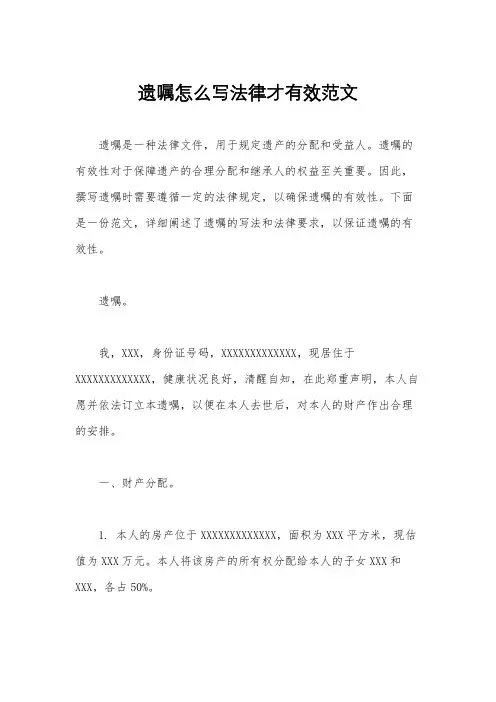 遗嘱怎么写法律才有效范文

遗嘱是一种法律文件，用于规定遗产的分配和受益人。遗嘱的有效性对于保障遗产的合理分配和继承人的权益至关重要。因此，撰写遗嘱时需要遵循一定的法律规定，以确保遗嘱的有效性。下面是一份范文，详细阐述了遗嘱的写法和法律要求，以保证遗嘱的有效性。

遗嘱。

我，XXX，身份证号码，XXXXXXXXXXXXX，现居住于XXXXXXXXXXXXX，健康状况良好，清醒自知，在此郑重声明，本人自愿并依法订立本遗嘱，以便在本人去世后，对本人的财产作出合理的安排。

一、财产分配。

1. 本人的房产位于XXXXXXXXXXXXX，面积为XXX平方米，现估值为XXX万元。本人将该房产的所有权分配给本人的子女XXX和XXX，各占50%。